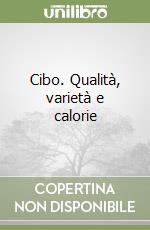 unilibro

Cibo. Qualità, varietà e calorie

COPERTINA NON DISPONIBILE